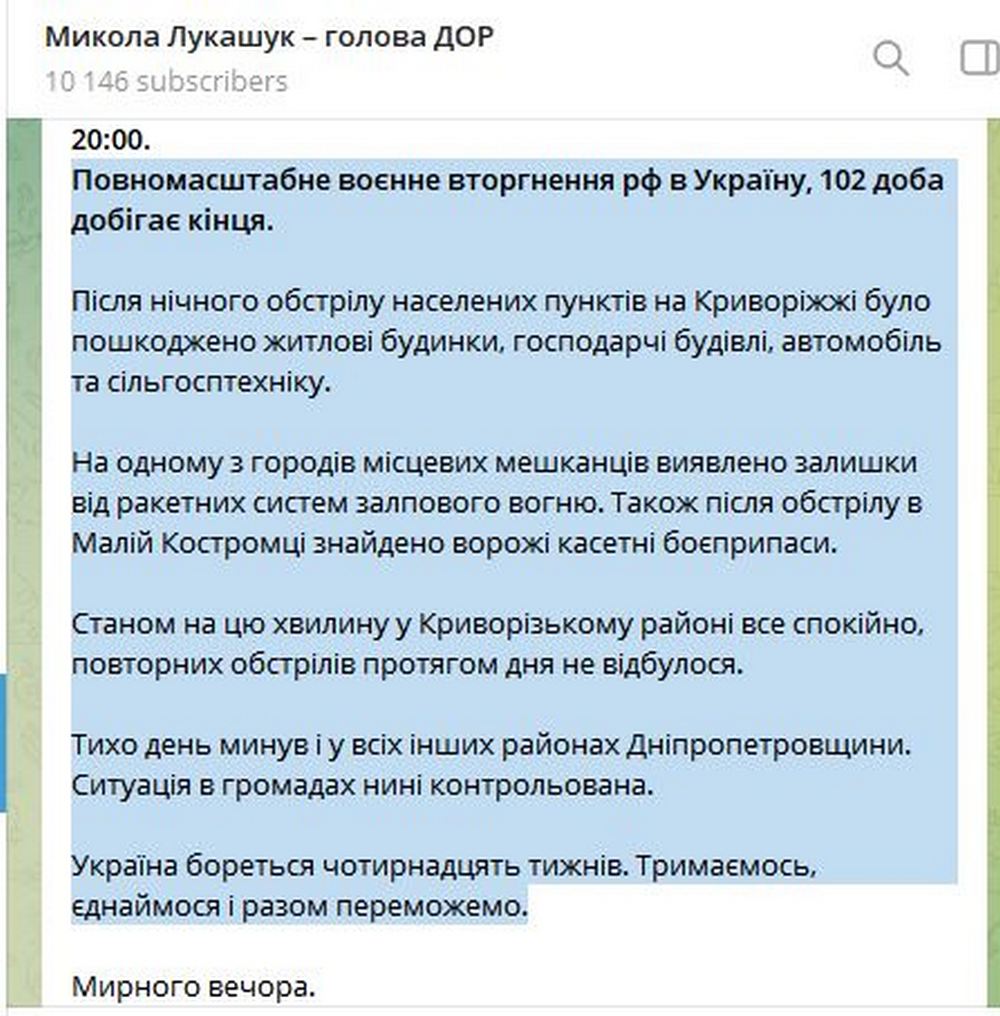 Микола Лукашук – голова ДОР
10 146 subscribers

20:00.
Повномасштабне воєнне вторгнення рф в Україну, 102 доба добігає кінця.

Після нічного обстрілу населених пунктів на Криворіжжі було пошкоджено житлові будинки, господарчі будівлі, автомобіль та сільгосптехніку.

На одному з городів місцевих мешканців виявлено залишки від ракетних систем залпового вогню. Також після обстрілу в Малій Костромці знайдено ворожі касетні боєприпаси.

Станом на цю хвилину у Криворізькому районі все спокійно, повторних обстрілів протягом дня не відбулося.

Тихо день минув і у всіх інших районах Дніпропетровщини. Ситуація в громадах нині контрольована.

Україна бореться чотирнадцять тижнів. Тримаємось, єднаймося і разом переможемо.

Мирного вечора.